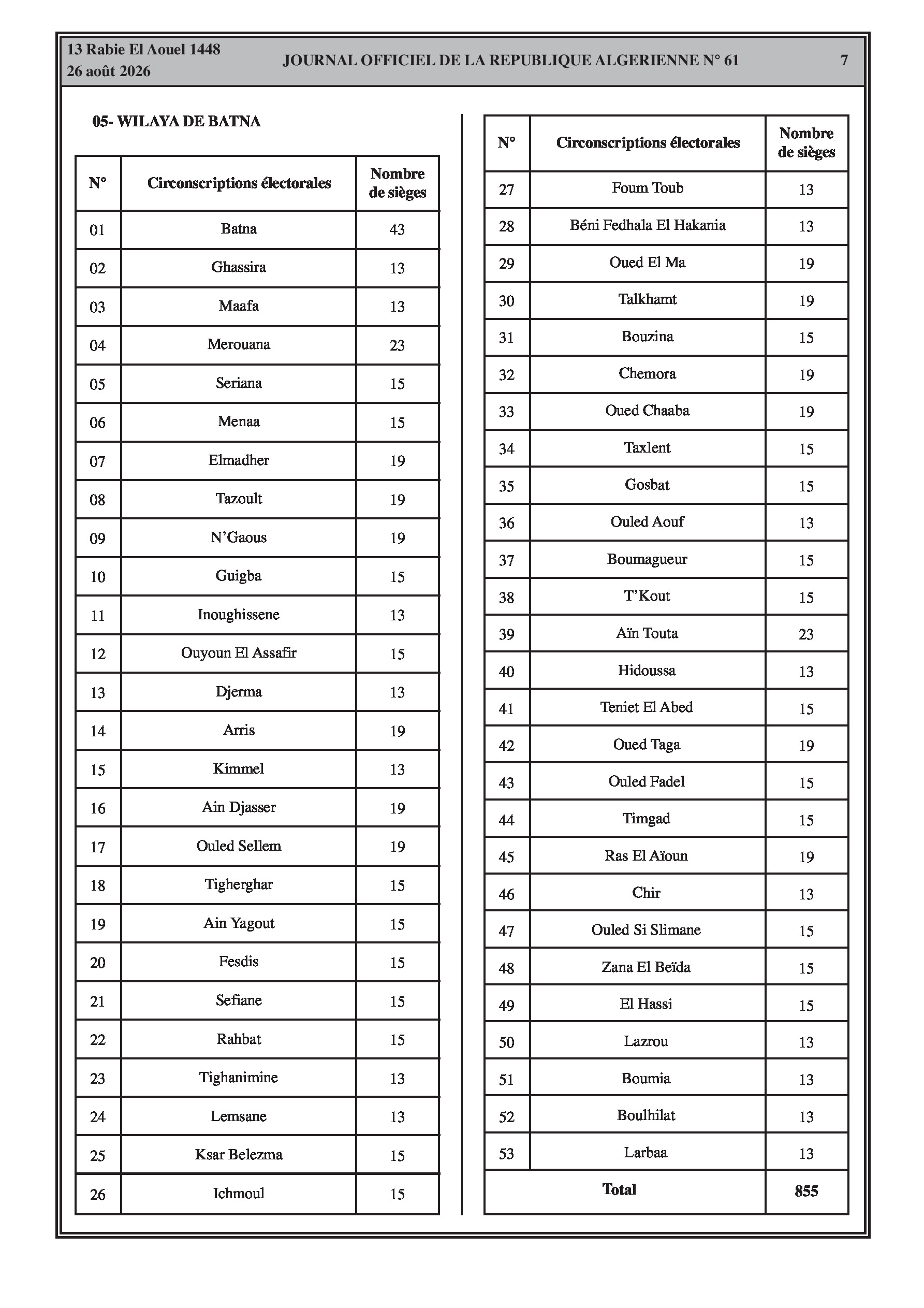 13 Rabie El Aouel 1448
26 août 2026

JOURNAL OFFICIEL DE LA REPUBLIQUE ALGERIENNE N° 61

7

05- WILAYA DE BATNA

| N° | Circonscriptions électorales | Nombre de sièges |
|---|---|---|
| 01 | Batna | 43 |
| 02 | Ghassira | 13 |
| 03 | Maafa | 13 |
| 04 | Merouana | 23 |
| 05 | Seriana | 15 |
| 06 | Menaa | 15 |
| 07 | Elmadher | 19 |
| 08 | Tazoult | 19 |
| 09 | N'Gaous | 19 |
| 10 | Guigba | 15 |
| 11 | Inoughissene | 13 |
| 12 | Ouyoun El Assafir | 15 |
| 13 | Djerma | 13 |
| 14 | Arris | 19 |
| 15 | Kimmel | 13 |
| 16 | Ain Djasser | 19 |
| 17 | Ouled Sellem | 19 |
| 18 | Tigherghar | 15 |
| 19 | Ain Yagout | 15 |
| 20 | Fesdis | 15 |
| 21 | Sefiane | 15 |
| 22 | Rahbat | 15 |
| 23 | Tighanimine | 13 |
| 24 | Lemsane | 13 |
| 25 | Ksar Belezma | 15 |
| 26 | Ichmoul | 15 |

| N° | Circonscriptions électorales | Nombre de sièges |
|---|---|---|
| 27 | Foum Toub | 13 |
| 28 | Béni Fedhala El Hakania | 13 |
| 29 | Oued El Ma | 19 |
| 30 | Talkhamt | 19 |
| 31 | Bouzina | 15 |
| 32 | Chemora | 19 |
| 33 | Oued Chaaba | 19 |
| 34 | Taxlent | 15 |
| 35 | Gosbat | 15 |
| 36 | Ouled Aouf | 13 |
| 37 | Boumagueur | 15 |
| 38 | T'Kout | 15 |
| 39 | Aïn Touta | 23 |
| 40 | Hidoussa | 13 |
| 41 | Teniet El Abed | 15 |
| 42 | Oued Taga | 19 |
| 43 | Ouled Fadel | 15 |
| 44 | Timgad | 15 |
| 45 | Ras El Aïoun | 19 |
| 46 | Chir | 13 |
| 47 | Ouled Si Slimane | 15 |
| 48 | Zana El Beïda | 15 |
| 49 | El Hassi | 15 |
| 50 | Lazrou | 13 |
| 51 | Boumia | 13 |
| 52 | Boulhilat | 13 |
| 53 | Larbaa | 13 |
| Total | | 855 |